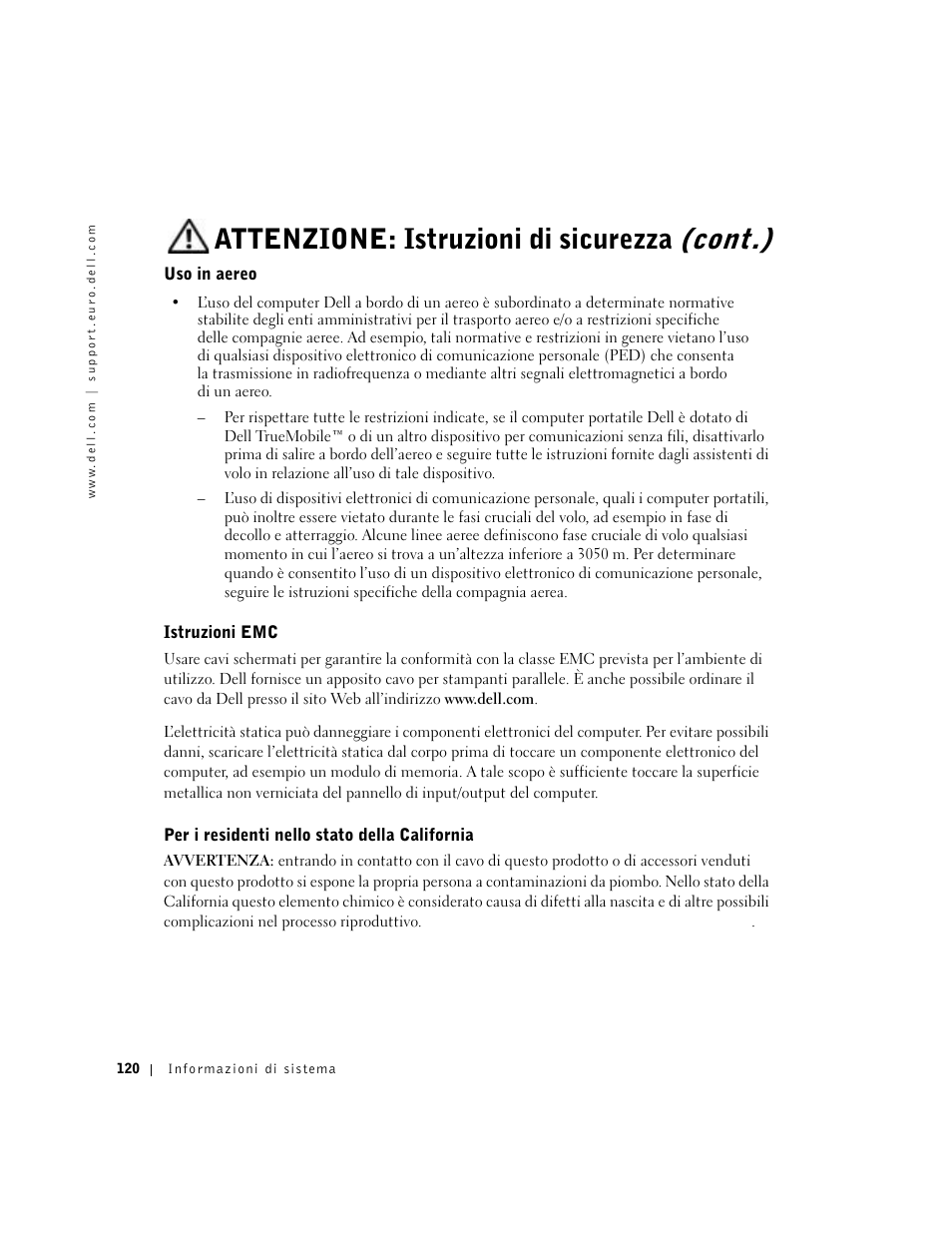 www.dell.com | support.euro.dell.com

ATTENZIONE: Istruzioni di sicurezza (cont.)

Uso in aereo

• L'uso del computer Dell a bordo di un aereo è subordinato a determinate normative stabilite degli enti amministrativi per il trasporto aereo e/o a restrizioni specifiche delle compagnie aeree. Ad esempio, tali normative e restrizioni in genere vietano l'uso di qualsiasi dispositivo elettronico di comunicazione personale (PED) che consenta la trasmissione in radiofrequenza o mediante altri segnali elettromagnetici a bordo di un aereo.

– Per rispettare tutte le restrizioni indicate, se il computer portatile Dell è dotato di Dell TrueMobile™ o di un altro dispositivo per comunicazioni senza fili, disattivarlo prima di salire a bordo dell'aereo e seguire tutte le istruzioni fornite dagli assistenti di volo in relazione all'uso di tale dispositivo.

– L'uso di dispositivi elettronici di comunicazione personale, quali i computer portatili, può inoltre essere vietato durante le fasi cruciali del volo, ad esempio in fase di decollo e atterraggio. Alcune linee aeree definiscono fase cruciale di volo qualsiasi momento in cui l'aereo si trova a un'altezza inferiore a 3050 m. Per determinare quando è consentito l'uso di un dispositivo elettronico di comunicazione personale, seguire le istruzioni specifiche della compagnia aerea.

Istruzioni EMC

Usare cavi schermati per garantire la conformità con la classe EMC prevista per l'ambiente di utilizzo. Dell fornisce un apposito cavo per stampanti parallele. È anche possibile ordinare il cavo da Dell presso il sito Web all'indirizzo www.dell.com.

L'elettricità statica può danneggiare i componenti elettronici del computer. Per evitare possibili danni, scaricare l'elettricità statica dal corpo prima di toccare un componente elettronico del computer, ad esempio un modulo di memoria. A tale scopo è sufficiente toccare la superficie metallica non verniciata del pannello di input/output del computer.

Per i residenti nello stato della California

AVVERTENZA: entrando in contatto con il cavo di questo prodotto o di accessori venduti con questo prodotto si espone la propria persona a contaminazioni da piombo. Nello stato della California questo elemento chimico è considerato causa di difetti alla nascita e di altre possibili complicazioni nel processo riproduttivo. .

120 | Informazioni di sistema